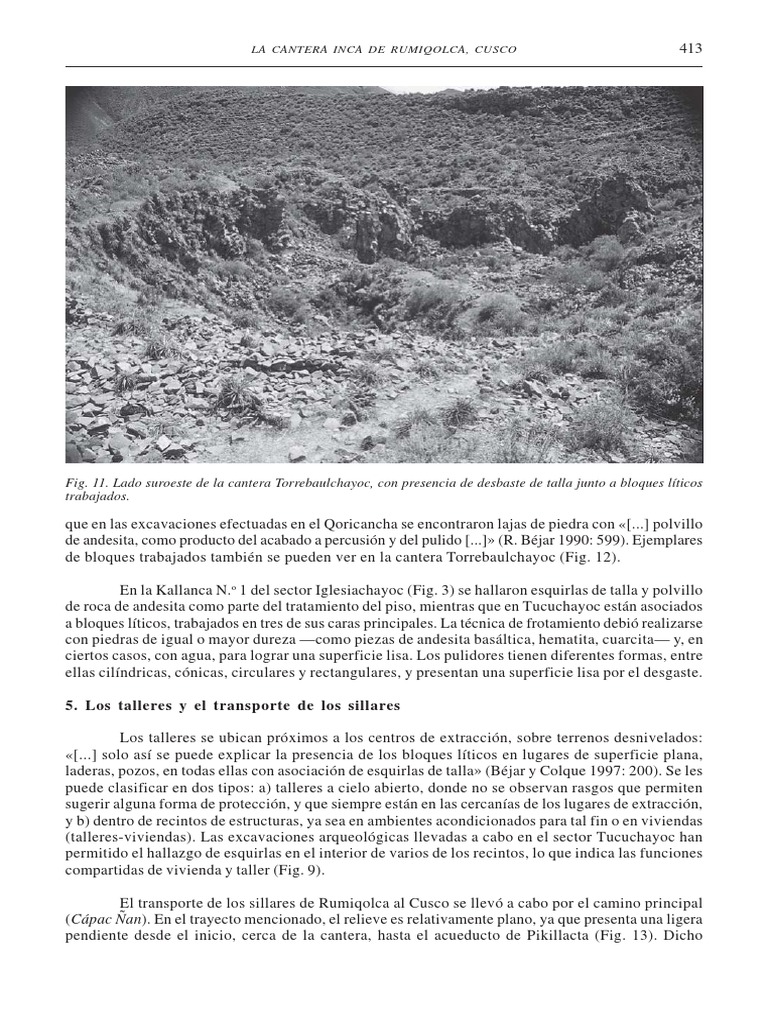 LA CANTERA INCA DE RUMIQOLCA, CUSCO 413

Fig. 11. Lado suroeste de la cantera Torrebaulchayoc, con presencia de desbaste de talla junto a bloques líticos trabajados.

que en las excavaciones efectuadas en el Qoricancha se encontraron lajas de piedra con «[...] polvillo de andesita, como producto del acabado a percusión y del pulido [...]» (R. Béjar 1990: 599). Ejemplares de bloques trabajados también se pueden ver en la cantera Torrebaulchayoc (Fig. 12).

En la Kallanca N.º 1 del sector Iglesiachayoc (Fig. 3) se hallaron esquirlas de talla y polvillo de roca de andesita como parte del tratamiento del piso, mientras que en Tucuchayoc están asociados a bloques líticos, trabajados en tres de sus caras principales. La técnica de frotamiento debió realizarse con piedras de igual o mayor dureza —como piezas de andesita basáltica, hematita, cuarcita— y, en ciertos casos, con agua, para lograr una superficie lisa. Los pulidores tienen diferentes formas, entre ellas cilíndricas, cónicas, circulares y rectangulares, y presentan una superficie lisa por el desgaste.

5. Los talleres y el transporte de los sillares

Los talleres se ubican próximos a los centros de extracción, sobre terrenos desnivelados: «[...] solo así se puede explicar la presencia de los bloques líticos en lugares de superficie plana, laderas, pozos, en todas ellas con asociación de esquirlas de talla» (Béjar y Colque 1997: 200). Se les puede clasificar en dos tipos: a) talleres a cielo abierto, donde no se observan rasgos que permiten sugerir alguna forma de protección, y que siempre están en las cercanías de los lugares de extracción, y b) dentro de recintos de estructuras, ya sea en ambientes acondicionados para tal fin o en viviendas (talleres-viviendas). Las excavaciones arqueológicas llevadas a cabo en el sector Tucuchayoc han permitido el hallazgo de esquirlas en el interior de varios de los recintos, lo que indica las funciones compartidas de vivienda y taller (Fig. 9).

El transporte de los sillares de Rumiqolca al Cusco se llevó a cabo por el camino principal (Cápac Ñan). En el trayecto mencionado, el relieve es relativamente plano, ya que presenta una ligera pendiente desde el inicio, cerca de la cantera, hasta el acueducto de Pikillacta (Fig. 13). Dicho